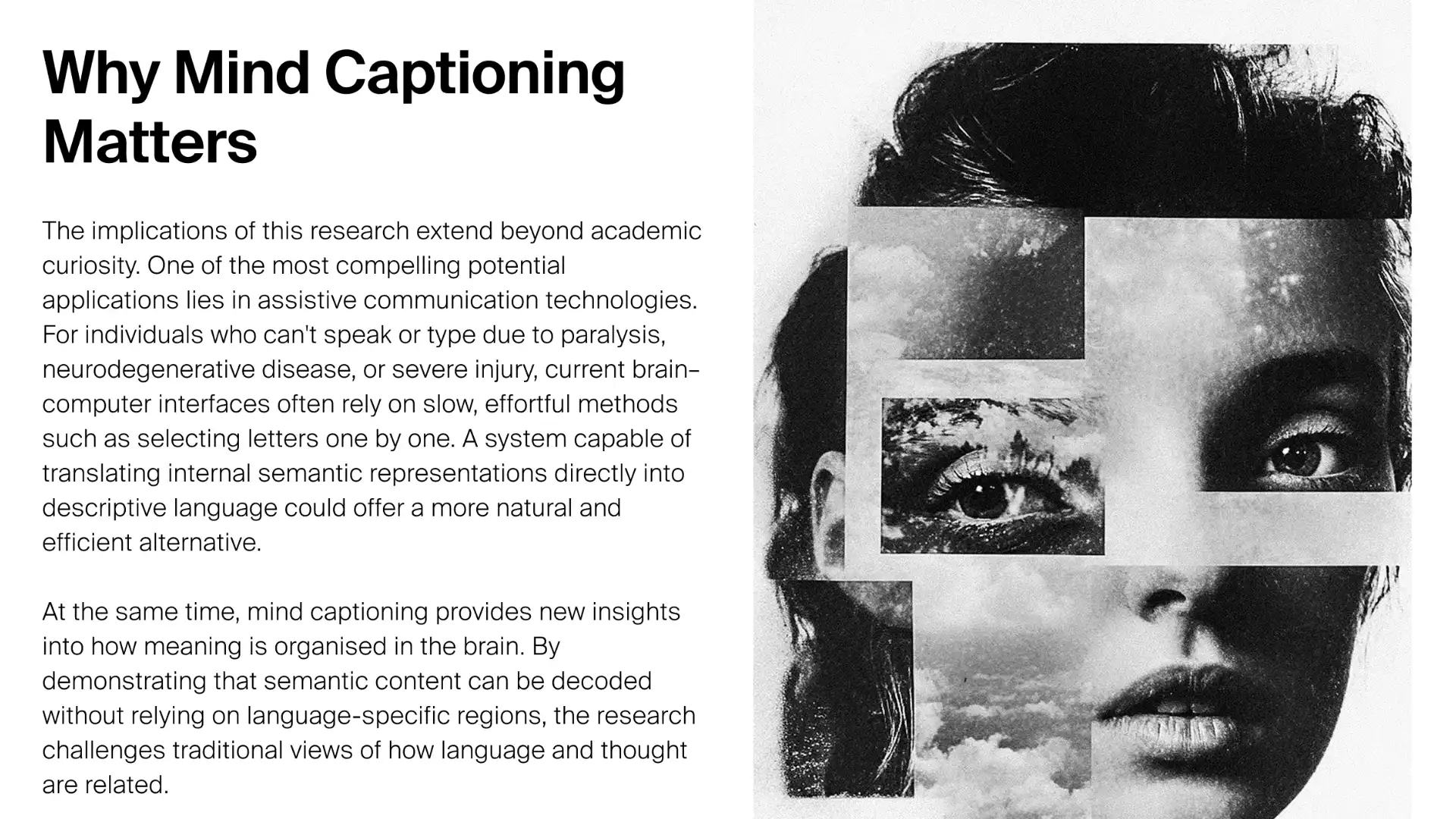 Why Mind Captioning Matters

The implications of this research extend beyond academic curiosity. One of the most compelling potential applications lies in assistive communication technologies. For individuals who can't speak or type due to paralysis, neurodegenerative disease, or severe injury, current brain-computer interfaces often rely on slow, effortful methods such as selecting letters one by one. A system capable of translating internal semantic representations directly into descriptive language could offer a more natural and efficient alternative.

At the same time, mind captioning provides new insights into how meaning is organised in the brain. By demonstrating that semantic content can be decoded without relying on language-specific regions, the research challenges traditional views of how language and thought are related.